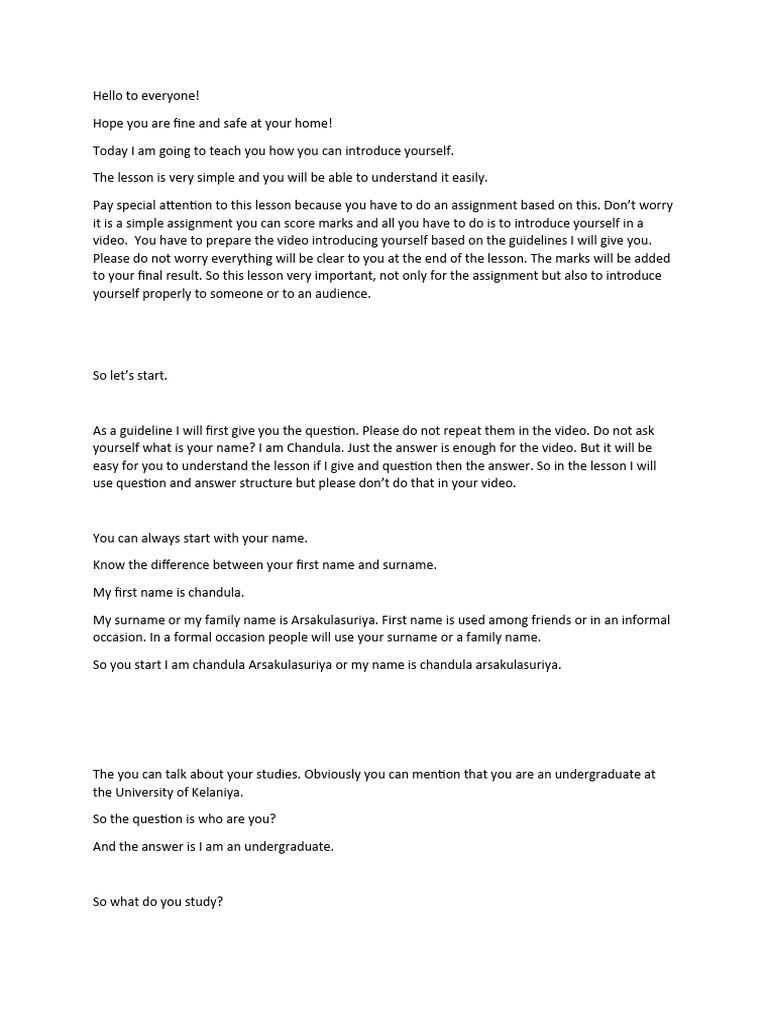 Hello to everyone!

Hope you are fine and safe at your home!

Today I am going to teach you how you can introduce yourself.

The lesson is very simple and you will be able to understand it easily.

Pay special attention to this lesson because you have to do an assignment based on this. Don't worry it is a simple assignment you can score marks and all you have to do is to introduce yourself in a video. You have to prepare the video introducing yourself based on the guidelines I will give you. Please do not worry everything will be clear to you at the end of the lesson. The marks will be added to your final result. So this lesson very important, not only for the assignment but also to introduce yourself properly to someone or to an audience.

So let's start.

As a guideline I will first give you the question. Please do not repeat them in the video. Do not ask yourself what is your name? I am Chandula. Just the answer is enough for the video. But it will be easy for you to understand the lesson if I give and question then the answer. So in the lesson I will use question and answer structure but please don't do that in your video.

You can always start with your name.

Know the difference between your first name and surname.

My first name is chandula.

My surname or my family name is Arsakulasuriya. First name is used among friends or in an informal occasion. In a formal occasion people will use your surname or a family name.

So you start I am chandula Arsakulasuriya or my name is chandula arsakulasuriya.

The you can talk about your studies. Obviously you can mention that you are an undergraduate at the University of Kelaniya.

So the question is who are you?

And the answer is I am an undergraduate.

So what do you study?